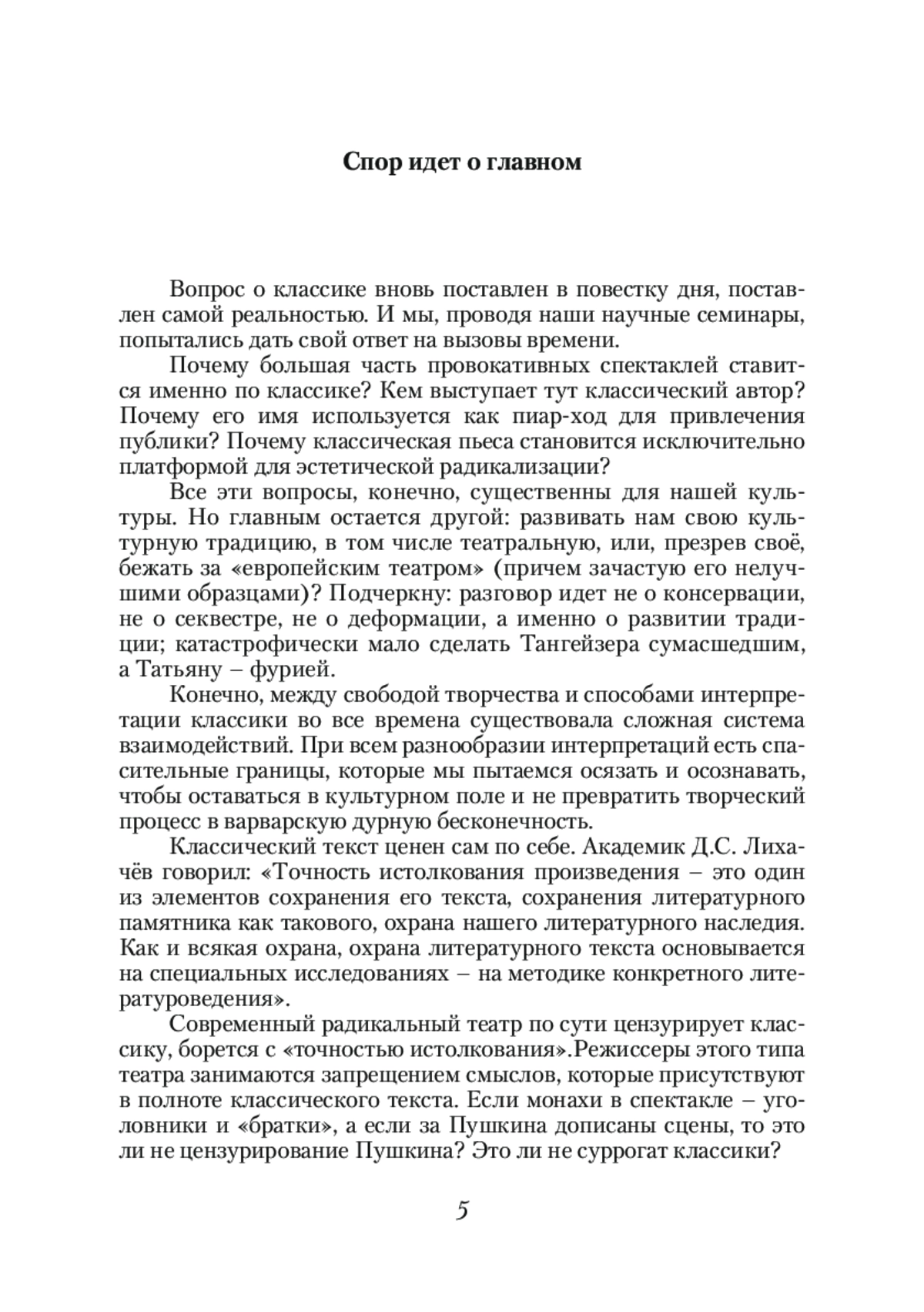 Спор идет о главном

Вопрос о классике вновь поставлен в повестку дня, поставлен самой реальностью. И мы, проводя наши научные семинары, попытались дать свой ответ на вызовы времени.

Почему большая часть провокативных спектаклей ставится именно по классике? Кем выступает тут классический автор? Почему его имя используется как пиар-ход для привлечения публики? Почему классическая пьеса становится исключительно платформой для эстетической радикализации?

Все эти вопросы, конечно, существенны для нашей культуры. Но главным остается другой: развивать нам свою культурную традицию, в том числе театральную, или, презрев своё, бежать за «европейским театром» (причем зачастую его нелучшими образцами)? Подчеркну: разговор идет не о консервации, не о секвестре, не о деформации, а именно о развитии традиции; катастрофически мало сделать Тангейзера сумасшедшим, а Татьяну – фурией.

Конечно, между свободой творчества и способами интерпретации классики во все времена существовала сложная система взаимодействий. При всем разнообразии интерпретаций есть спасительные границы, которые мы пытаемся осязать и осознавать, чтобы оставаться в культурном поле и не превратить творческий процесс в варварскую дурную бесконечность.

Классический текст ценен сам по себе. Академик Д.С. Лихачёв говорил: «Точность истолкования произведения – это один из элементов сохранения его текста, сохранения литературного памятника как такового, охрана нашего литературного наследия. Как и всякая охрана, охрана литературного текста основывается на специальных исследованиях – на методике конкретного литературоведения».

Современный радикальный театр по сути цензурирует классику, борется с «точностью истолкования».Режиссеры этого типа театра занимаются запрещением смыслов, которые присутствуют в полноте классического текста. Если монахи в спектакле – уголовники и «братки», а если за Пушкина дописаны сцены, то это ли не цензурирование Пушкина? Это ли не суррогат классики?

5